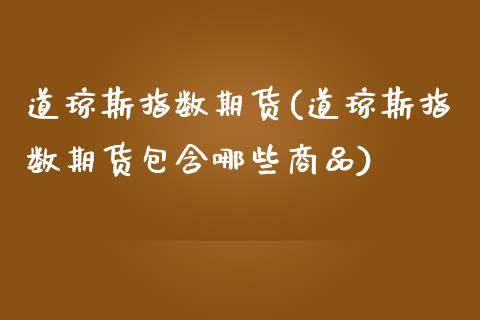 道琼斯指数期货(道琼斯指数期货包含哪些商品)